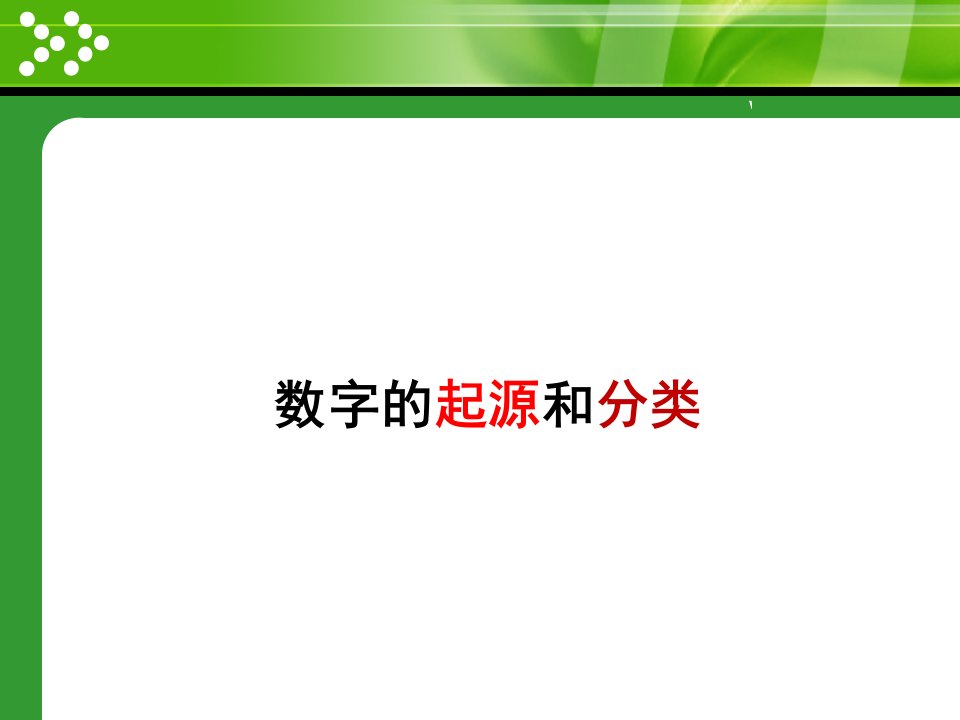 数字的起源和分类